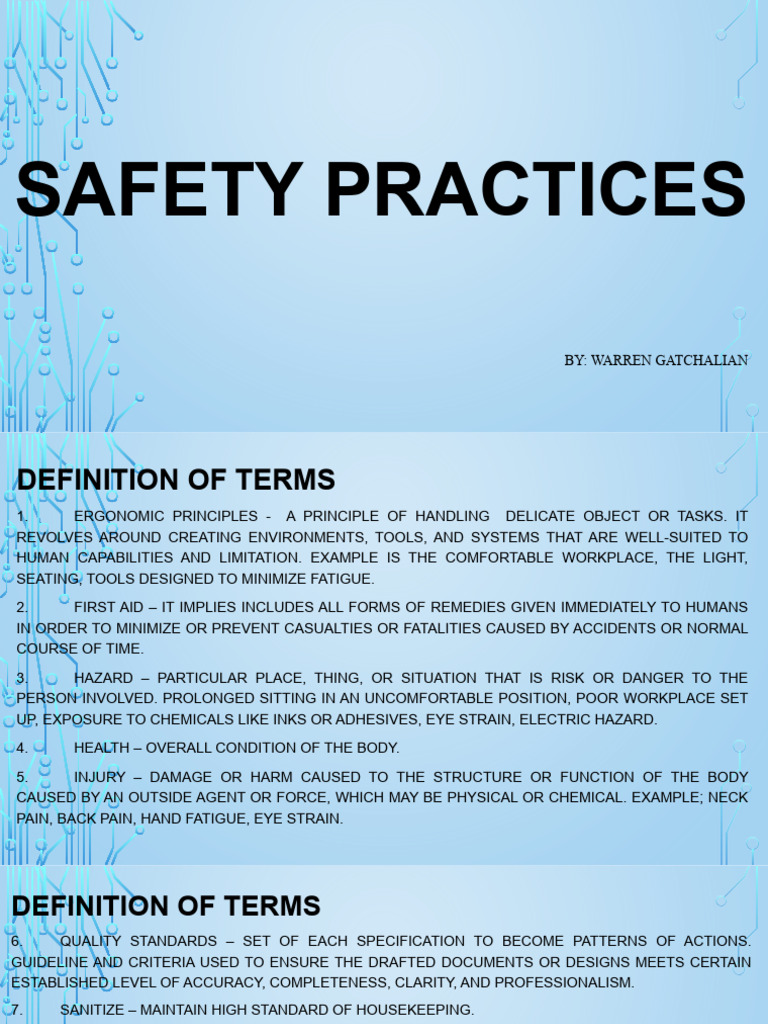 SAFETY PRACTICES

BY: WARREN GATCHALIAN

DEFINITION OF TERMS

1. ERGONOMIC PRINCIPLES - A PRINCIPLE OF HANDLING DELICATE OBJECT OR TASKS. IT REVOLVES AROUND CREATING ENVIRONMENTS, TOOLS, AND SYSTEMS THAT ARE WELL-SUITED TO HUMAN CAPABILITIES AND LIMITATION. EXAMPLE IS THE COMFORTABLE WORKPLACE, THE LIGHT, SEATING, TOOLS DESIGNED TO MINIMIZE FATIGUE.

2. FIRST AID – IT IMPLIES INCLUDES ALL FORMS OF REMEDIES GIVEN IMMEDIATELY TO HUMANS IN ORDER TO MINIMIZE OR PREVENT CASUALTIES OR FATALITIES CAUSED BY ACCIDENTS OR NORMAL COURSE OF TIME.

3. HAZARD – PARTICULAR PLACE, THING, OR SITUATION THAT IS RISK OR DANGER TO THE PERSON INVOLVED. PROLONGED SITTING IN AN UNCOMFORTABLE POSITION, POOR WORKPLACE SET UP, EXPOSURE TO CHEMICALS LIKE INKS OR ADHESIVES, EYE STRAIN, ELECTRIC HAZARD.

4. HEALTH – OVERALL CONDITION OF THE BODY.

5. INJURY – DAMAGE OR HARM CAUSED TO THE STRUCTURE OR FUNCTION OF THE BODY CAUSED BY AN OUTSIDE AGENT OR FORCE, WHICH MAY BE PHYSICAL OR CHEMICAL. EXAMPLE; NECK PAIN, BACK PAIN, HAND FATIGUE, EYE STRAIN.

DEFINITION OF TERMS

6. QUALITY STANDARDS – SET OF EACH SPECIFICATION TO BECOME PATTERNS OF ACTIONS. GUIDELINE AND CRITERIA USED TO ENSURE THE DRAFTED DOCUMENTS OR DESIGNS MEETS CERTAIN ESTABLISHED LEVEL OF ACCURACY, COMPLETENESS, CLARITY, AND PROFESSIONALISM.

7. SANITIZE – MAINTAIN HIGH STANDARD OF HOUSEKEEPING.